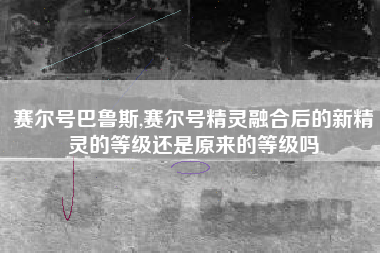 赛尔号巴鲁斯,赛尔号精灵融合后的新精灵的等级还是原来的等级吗